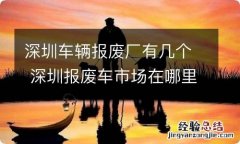 深圳车辆报废厂有几个
深圳报废车市场在哪里

经验总结
jingyanzongjie.com